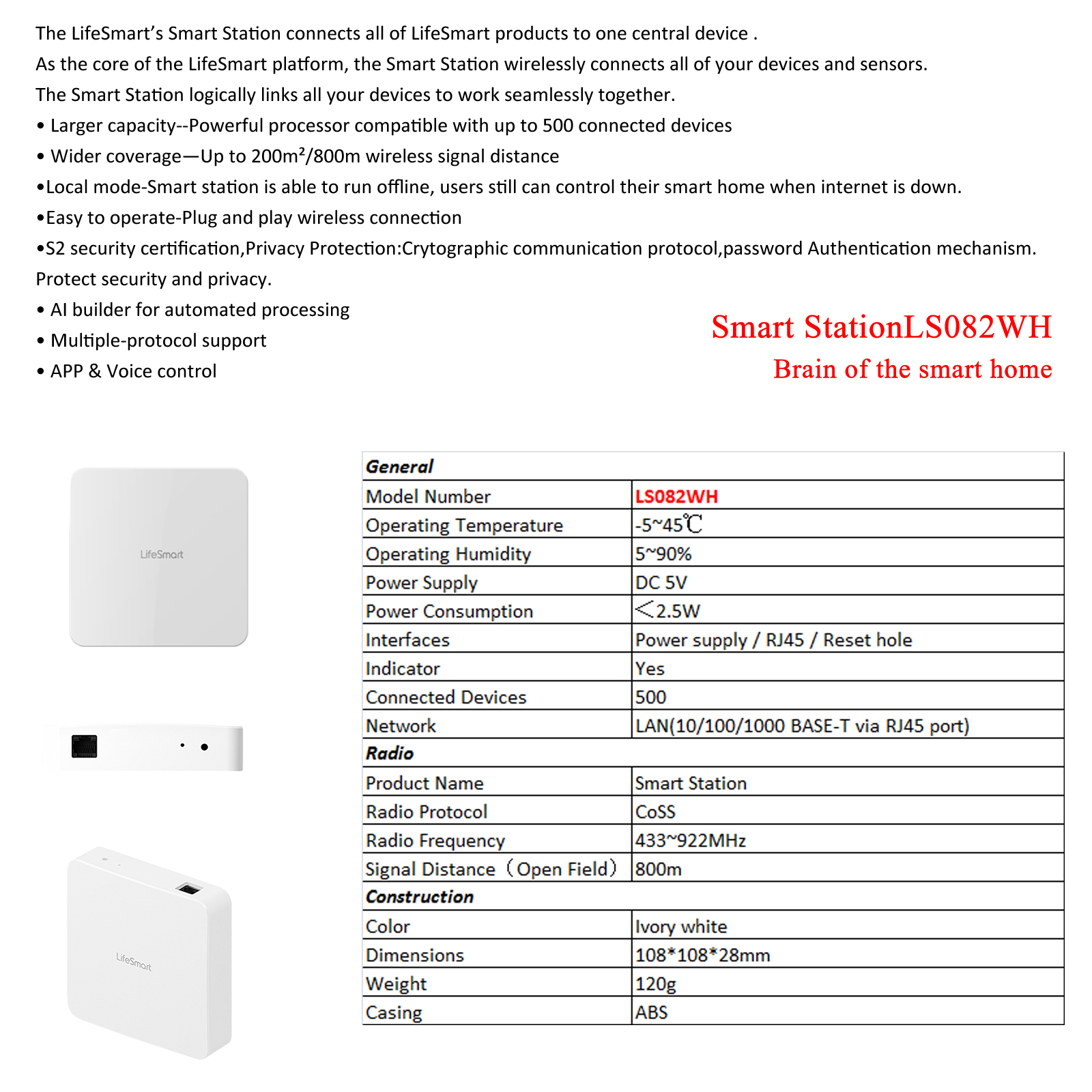 The LifeSmart's Smart Station connects all of LifeSmart products to one central device .
As the core of the LifeSmart platform, the Smart Station wirelessly connects all of your devices and sensors.
The Smart Station logically links all your devices to work seamlessly together.
• Larger capacity--Powerful processor compatible with up to 500 connected devices
• Wider coverage—Up to 200m²/800m wireless signal distance
•Local mode-Smart station is able to run offline, users still can control their smart home when internet is down.
•Easy to operate-Plug and play wireless connection
•S2 security certification,Privacy Protection:Crytographic communication protocol,password Authentication mechanism. Protect security and privacy.
• AI builder for automated processing
• Multiple-protocol support
• APP & Voice control

Smart StationLS082WH
Brain of the smart home

LifeSmart

LifeSmart

| General | |
|---|---|
| Model Number | LS082WH |
| Operating Temperature | -5~45℃ |
| Operating Humidity | 5~90% |
| Power Supply | DC 5V |
| Power Consumption | <2.5W |
| Interfaces | Power supply / RJ45 / Reset hole |
| Indicator | Yes |
| Connected Devices | 500 |
| Network | LAN(10/100/1000 BASE-T via RJ45 port) |
| Radio | |
| Product Name | Smart Station |
| Radio Protocol | CoSS |
| Radio Frequency | 433~922MHz |
| Signal Distance（Open Field） | 800m |
| Construction | |
| Color | Ivory white |
| Dimensions | 108*108*28mm |
| Weight | 120g |
| Casing | ABS |